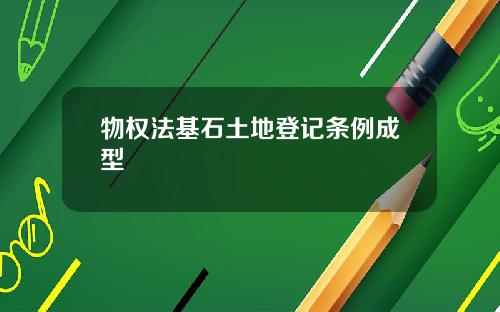 物权法基石土地登记条例成型